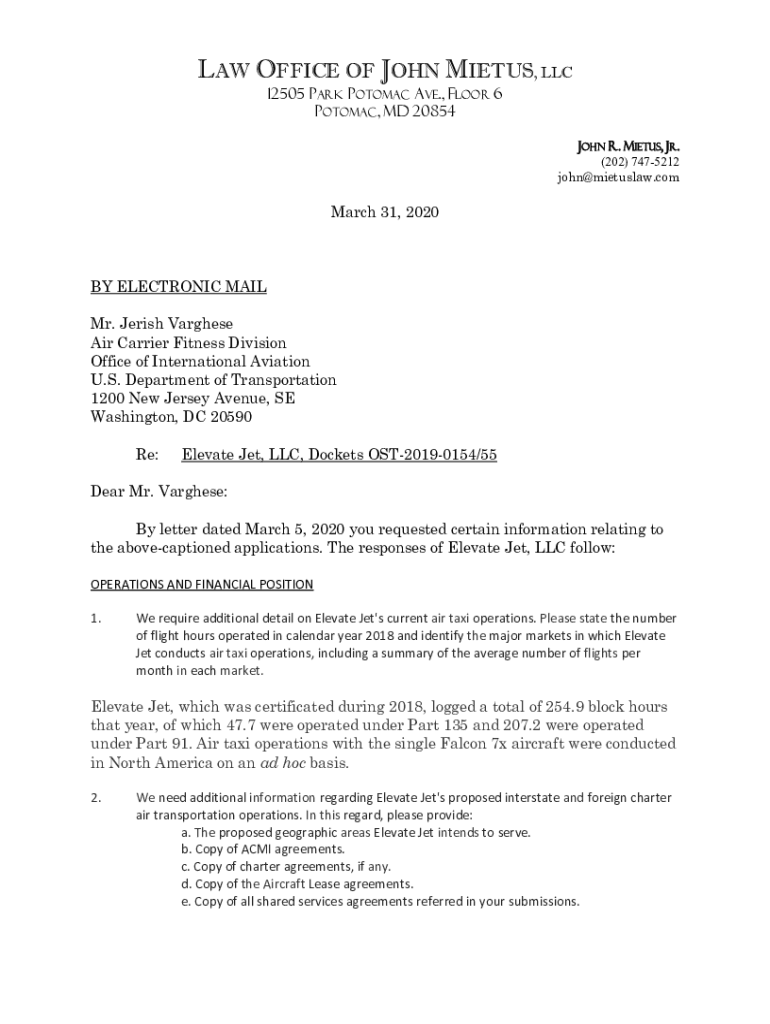 LAW OFFICE OF JOHN MIETUS, LLC
12505 PARK POTOMAC AVE., FLOOR 6
POTOMAC, MD 20854

JOHN R. MIETUS, JR.
(202) 747-5212
john@mietuslaw.com

March 31, 2020

BY ELECTRONIC MAIL

Mr. Jerish Varghese
Air Carrier Fitness Division
Office of International Aviation
U.S. Department of Transportation
1200 New Jersey Avenue, SE
Washington, DC 20590

Re: Elevate Jet, LLC, Dockets OST-2019-0154/55

Dear Mr. Varghese:

By letter dated March 5, 2020 you requested certain information relating to the above-captioned applications. The responses of Elevate Jet, LLC follow:

OPERATIONS AND FINANCIAL POSITION

1. We require additional detail on Elevate Jet's current air taxi operations. Please state the number of flight hours operated in calendar year 2018 and identify the major markets in which Elevate Jet conducts air taxi operations, including a summary of the average number of flights per month in each market.

Elevate Jet, which was certificated during 2018, logged a total of 254.9 block hours that year, of which 47.7 were operated under Part 135 and 207.2 were operated under Part 91. Air taxi operations with the single Falcon 7x aircraft were conducted in North America on an ad hoc basis.

2. We need additional information regarding Elevate Jet's proposed interstate and foreign charter air transportation operations. In this regard, please provide:
a. The proposed geographic areas Elevate Jet intends to serve.
b. Copy of ACMI agreements.
c. Copy of charter agreements, if any.
d. Copy of the Aircraft Lease agreements.
e. Copy of all shared services agreements referred in your submissions.